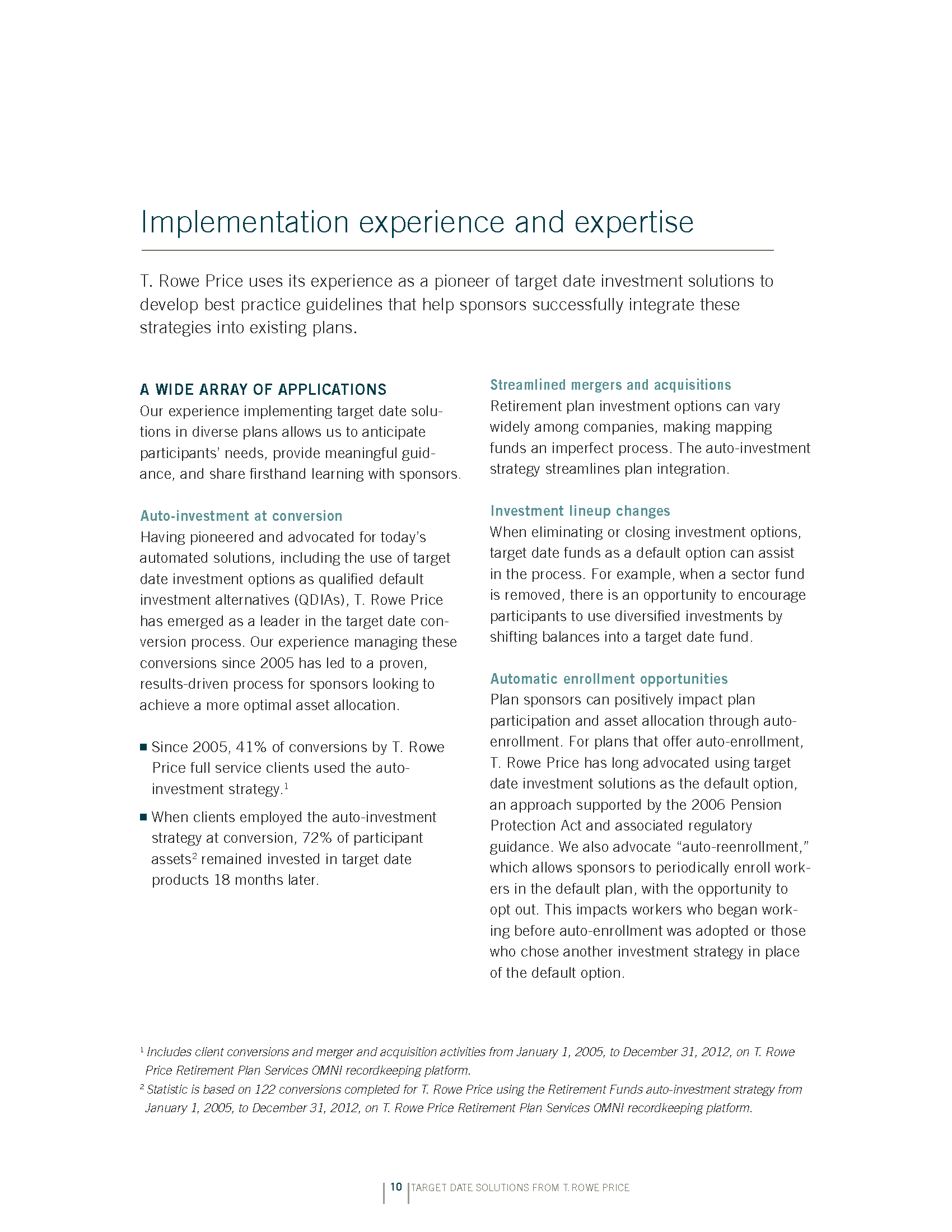 Implementation experience and expertise

T. Rowe Price uses its experience as a pioneer of target date investment solutions to develop best practice guidelines that help sponsors successfully integrate these strategies into existing plans.

A WIDE ARRAY OF APPLICATIONS
Our experience implementing target date solutions in diverse plans allows us to anticipate participants' needs, provide meaningful guidance, and share firsthand learning with sponsors.

Auto-investment at conversion
Having pioneered and advocated for today's automated solutions, including the use of target date investment options as qualified default investment alternatives (QDIAs), T. Rowe Price has emerged as a leader in the target date conversion process. Our experience managing these conversions since 2005 has led to a proven, results-driven process for sponsors looking to achieve a more optimal asset allocation.

■ Since 2005, 41% of conversions by T. Rowe Price full service clients used the auto-investment strategy.$^1$

■ When clients employed the auto-investment strategy at conversion, 72% of participant assets$^2$ remained invested in target date products 18 months later.

Streamlined mergers and acquisitions
Retirement plan investment options can vary widely among companies, making mapping funds an imperfect process. The auto-investment strategy streamlines plan integration.

Investment lineup changes
When eliminating or closing investment options, target date funds as a default option can assist in the process. For example, when a sector fund is removed, there is an opportunity to encourage participants to use diversified investments by shifting balances into a target date fund.

Automatic enrollment opportunities
Plan sponsors can positively impact plan participation and asset allocation through auto-enrollment. For plans that offer auto-enrollment, T. Rowe Price has long advocated using target date investment solutions as the default option, an approach supported by the 2006 Pension Protection Act and associated regulatory guidance. We also advocate "auto-reenrollment," which allows sponsors to periodically enroll workers in the default plan, with the opportunity to opt out. This impacts workers who began working before auto-enrollment was adopted or those who chose another investment strategy in place of the default option.

$^1$ Includes client conversions and merger and acquisition activities from January 1, 2005, to December 31, 2012, on T. Rowe Price Retirement Plan Services OMNI recordkeeping platform.
$^2$ Statistic is based on 122 conversions completed for T. Rowe Price using the Retirement Funds auto-investment strategy from January 1, 2005, to December 31, 2012, on T. Rowe Price Retirement Plan Services OMNI recordkeeping platform.

10 TARGET DATE SOLUTIONS FROM T. ROWE PRICE